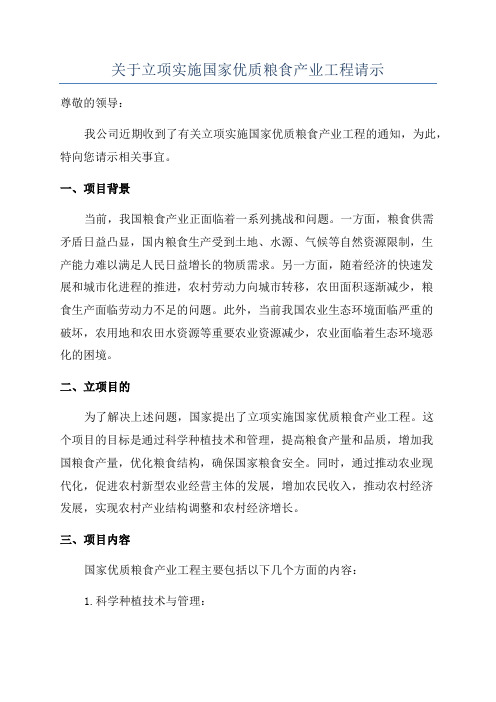 关于立项实施国家优质粮食产业工程请示

尊敬的领导：

我公司近期收到了有关立项实施国家优质粮食产业工程的通知，为此，特向您请示相关事宜。

一、项目背景

当前，我国粮食产业正面临着一系列挑战和问题。一方面，粮食供需矛盾日益凸显，国内粮食生产受到土地、水源、气候等自然资源限制，生产能力难以满足人民日益增长的物质需求。另一方面，随着经济的快速发展和城市化进程的推进，农村劳动力向城市转移，农田面积逐渐减少，粮食生产面临劳动力不足的问题。此外，当前我国农业生态环境面临严重的破坏，农用地和农田水资源等重要农业资源减少，农业面临着生态环境恶化的困境。

二、立项目的

为了解决上述问题，国家提出了立项实施国家优质粮食产业工程。这个项目的目标是通过科学种植技术和管理，提高粮食产量和品质，增加我国粮食产量，优化粮食结构，确保国家粮食安全。同时，通过推动农业现代化，促进农村新型农业经营主体的发展，增加农民收入，推动农村经济发展，实现农村产业结构调整和农村经济增长。

三、项目内容

国家优质粮食产业工程主要包括以下几个方面的内容：

1. 科学种植技术与管理：